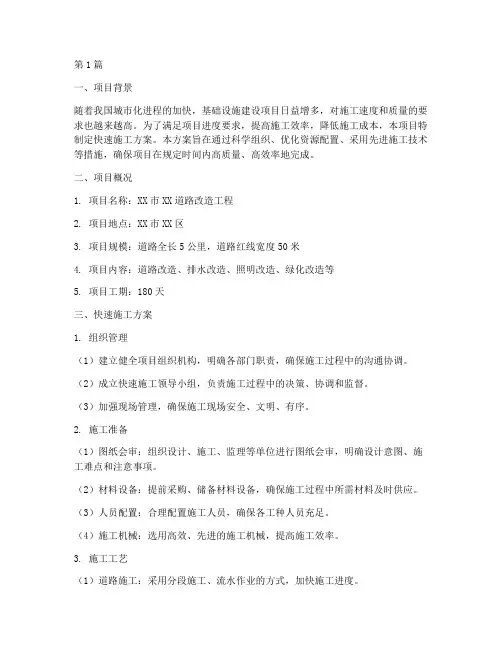 第1篇

一、项目背景

随着我国城市化进程的加快，基础设施建设项目日益增多，对施工速度和质量的要求也越来越高。为了满足项目进度要求，提高施工效率，降低施工成本，本项目特制定快速施工方案。本方案旨在通过科学组织、优化资源配置、采用先进施工技术等措施，确保项目在规定时间内高质量、高效率地完成。

二、项目概况

1. 项目名称：XX市XX道路改造工程

2. 项目地点：XX市XX区

3. 项目规模：道路全长5公里，道路红线宽度50米

4. 项目内容：道路改造、排水改造、照明改造、绿化改造等

5. 项目工期：180天

三、快速施工方案

1. 组织管理

（1）建立健全项目组织机构，明确各部门职责，确保施工过程中的沟通协调。

（2）成立快速施工领导小组，负责施工过程中的决策、协调和监督。

（3）加强现场管理，确保施工现场安全、文明、有序。

2. 施工准备

（1）图纸会审：组织设计、施工、监理等单位进行图纸会审，明确设计意图、施工难点和注意事项。

（2）材料设备：提前采购、储备材料设备，确保施工过程中所需材料及时供应。

（3）人员配置：合理配置施工人员，确保各工种人员充足。

（4）施工机械：选用高效、先进的施工机械，提高施工效率。

3. 施工工艺

（1）道路施工：采用分段施工、流水作业的方式，加快施工进度。